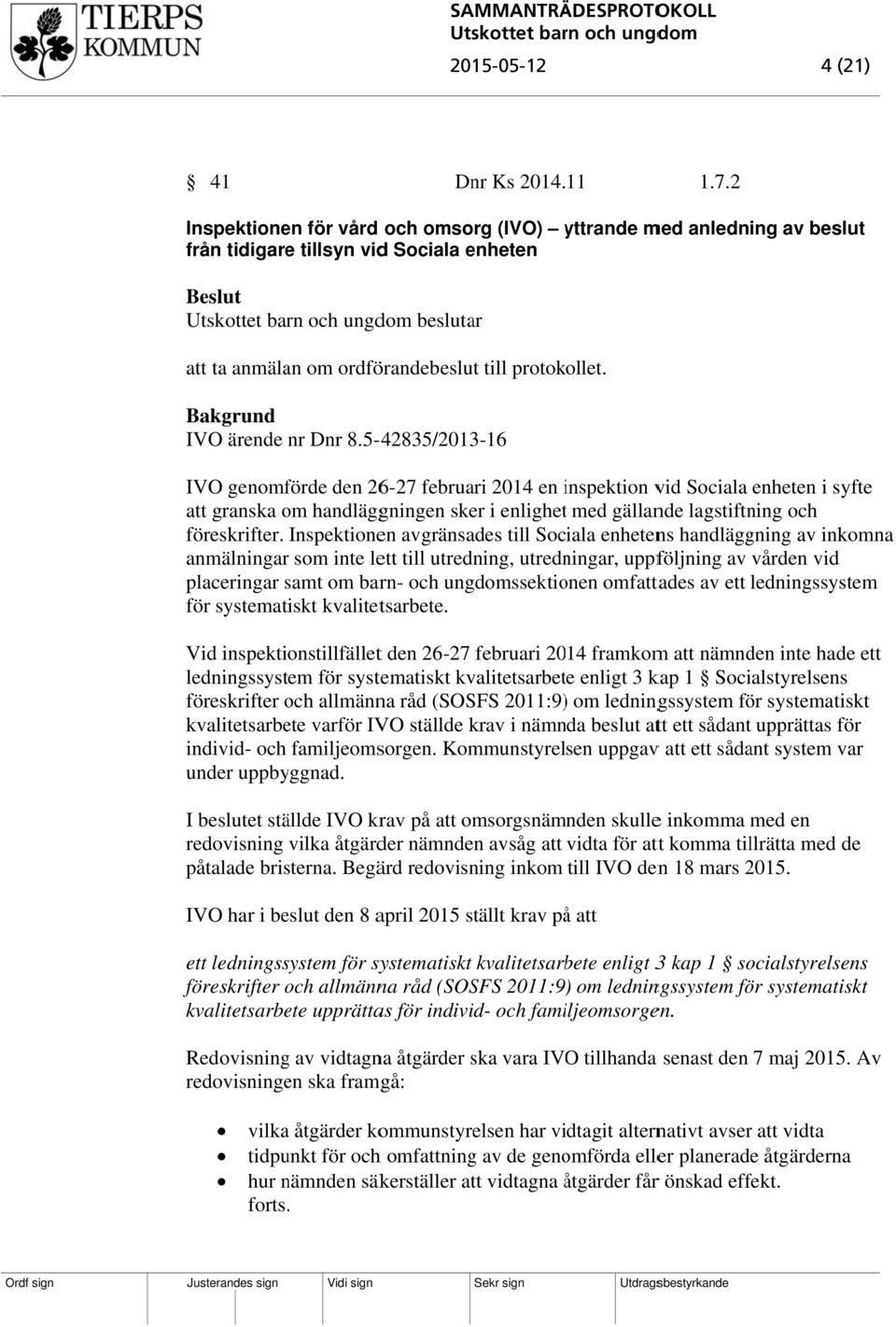 TIERPS KOMMUN

SAMMANTRÄDESPROTOKOLL
Utskottet barn och ungdom
2015-05-12 4 (21)

§ 41 Dnr Ks 2014.11 1.7.2

Inspektionen för vård och omsorg (IVO) – yttrande med anledning av beslut från tidigare tillsyn vid Sociala enheten

Beslut
Utskottet barn och ungdom beslutar

att ta anmälan om ordförandebeslut till protokollet.

Bakgrund
IVO ärende nr Dnr 8.5-42835/2013-16

IVO genomförde den 26-27 februari 2014 en inspektion vid Sociala enheten i syfte att granska om handläggningen sker i enlighet med gällande lagstiftning och föreskrifter. Inspektionen avgränsades till Sociala enhetens handläggning av inkomna anmälningar som inte lett till utredning, utredningar, uppföljning av vården vid placeringar samt om barn- och ungdomssektionen omfattades av ett ledningssystem för systematiskt kvalitetsarbete.

Vid inspektionstillfället den 26-27 februari 2014 framkom att nämnden inte hade ett ledningssystem för systematiskt kvalitetsarbete enligt 3 kap 1 § Socialstyrelsens föreskrifter och allmänna råd (SOSFS 2011:9) om ledningssystem för systematiskt kvalitetsarbete varför IVO ställde krav i nämnda beslut att ett sådant upprättas för individ- och familjeomsorgen. Kommunstyrelsen uppgav att ett sådant system var under uppbyggnad.

I beslutet ställde IVO krav på att omsorgsnämnden skulle inkomma med en redovisning vilka åtgärder nämnden avsåg att vidta för att komma tillrätta med de påtalade bristerna. Begärd redovisning inkom till IVO den 18 mars 2015.

IVO har i beslut den 8 april 2015 ställt krav på att

ett ledningssystem för systematiskt kvalitetsarbete enligt 3 kap 1 § socialstyrelsens föreskrifter och allmänna råd (SOSFS 2011:9) om ledningssystem för systematiskt kvalitetsarbete upprättas för individ- och familjeomsorgen.

Redovisning av vidtagna åtgärder ska vara IVO tillhanda senast den 7 maj 2015. Av redovisningen ska framgå:

• vilka åtgärder kommunstyrelsen har vidtagit alternativt avser att vidta
• tidpunkt för och omfattning av de genomförda eller planerade åtgärderna
• hur nämnden säkerställer att vidtagna åtgärder får önskad effekt.
forts.

Ordf sign Justerandes sign Vidi sign Sekr sign Utdragsbestyrkande